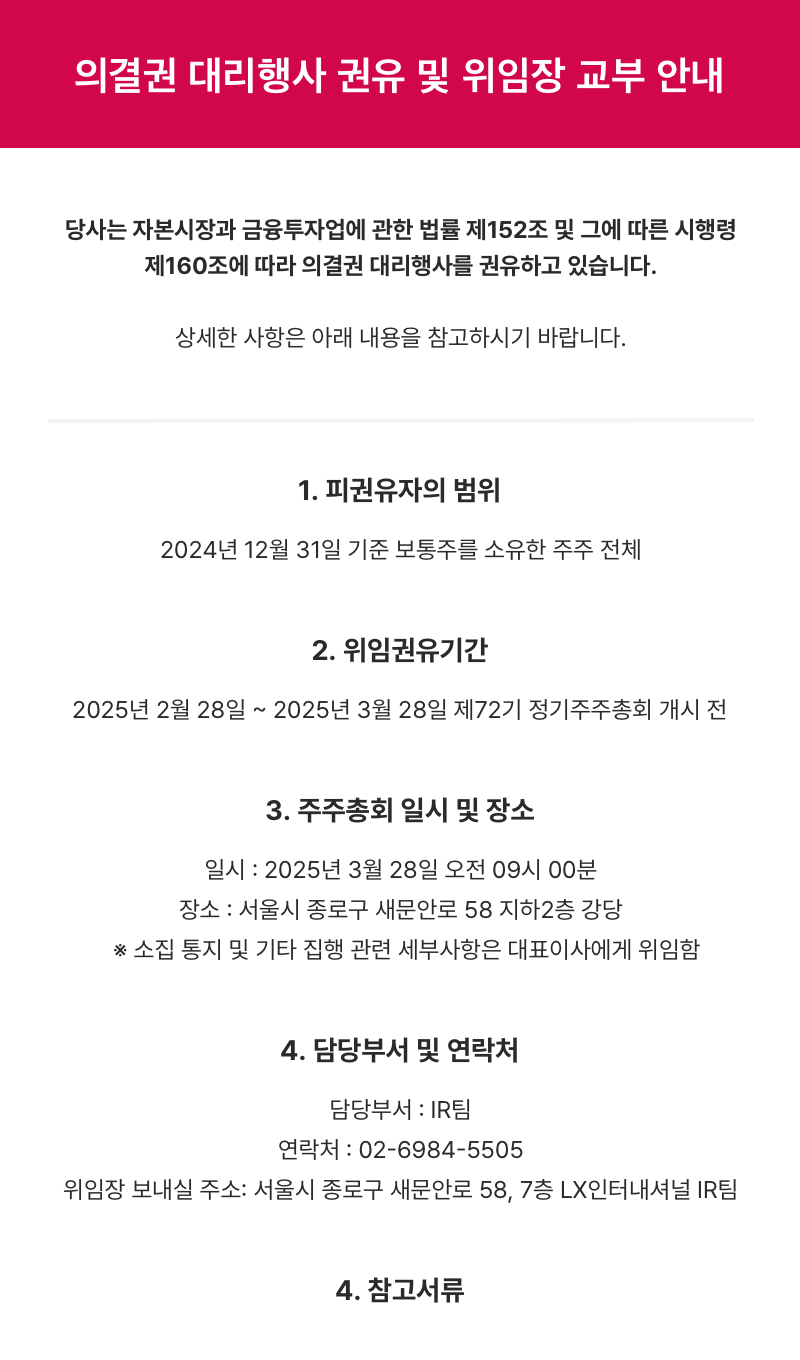 의결권 대리행사 권유 및 위임장 교부 안내

당사는 자본시장과 금융투자업에 관한 법률 제152조 및 그에 따른 시행령 제160조에 따라 의결권 대리행사를 권유하고 있습니다.

상세한 사항은 아래 내용을 참고하시기 바랍니다.

1. 피권유자의 범위

2024년 12월 31일 기준 보통주를 소유한 주주 전체

2. 위임권유기간

2025년 2월 28일 ~ 2025년 3월 28일 제72기 정기주주총회 개시 전

3. 주주총회 일시 및 장소

일시 : 2025년 3월 28일 오전 09시 00분
장소 : 서울시 종로구 새문안로 58 지하2층 강당
※ 소집 통지 및 기타 집행 관련 세부사항은 대표이사에게 위임함

4. 담당부서 및 연락처

담당부서 : IR팀
연락처 : 02-6984-5505
위임장 보내실 주소: 서울시 종로구 새문안로 58, 7층 LX인터내셔널 IR팀

4. 참고서류